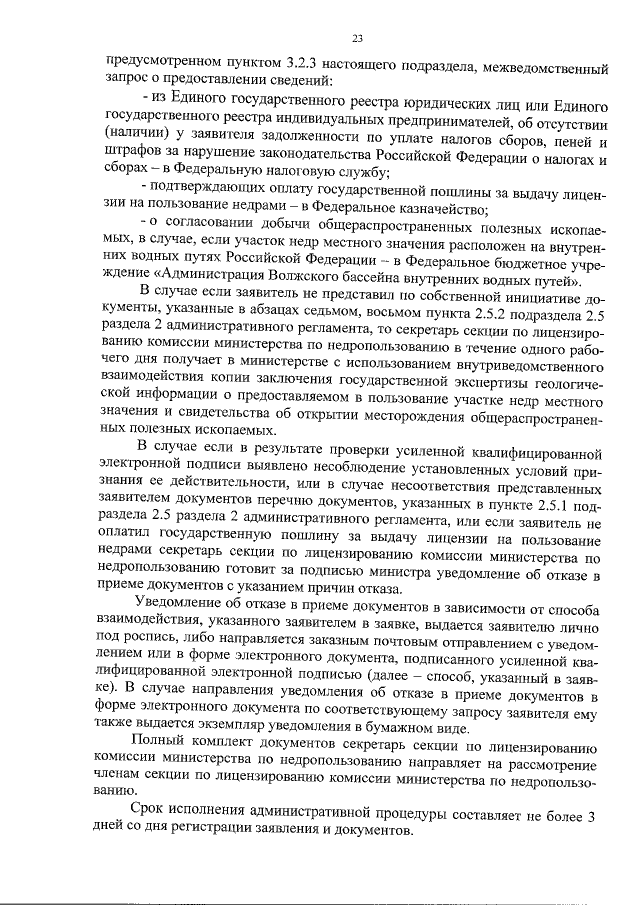 23

предусмотренном пунктом 3.2.3 настоящего подраздела, межведомственный запрос о предоставлении сведений:

- из Единого государственного реестра юридических лиц или Единого государственного реестра индивидуальных предпринимателей, об отсутствии (наличии) у заявителя задолженности по уплате налогов сборов, пеней и штрафов за нарушение законодательства Российской Федерации о налогах и сборах – в Федеральную налоговую службу;

- подтверждающих оплату государственной пошлины за выдачу лицензии на пользование недрами – в Федеральное казначейство;

- о согласовании добычи общераспространенных полезных ископаемых, в случае, если участок недр местного значения расположен на внутренних водных путях Российской Федерации – в Федеральное бюджетное учреждение «Администрация Волжского бассейна внутренних водных путей».

В случае если заявитель не представил по собственной инициативе документы, указанные в абзацах седьмом, восьмом пункта 2.5.2 подраздела 2.5 раздела 2 административного регламента, то секретарь секции по лицензированию комиссии министерства по недропользованию в течение одного рабочего дня получает в министерстве с использованием внутриведомственного взаимодействия копии заключения государственной экспертизы геологической информации о предоставляемом в пользование участке недр местного значения и свидетельства об открытии месторождения общераспространенных полезных ископаемых.

В случае если в результате проверки усиленной квалифицированной электронной подписи выявлено несоблюдение установленных условий признания ее действительности, или в случае несоответствия представленных заявителем документов перечню документов, указанных в пункте 2.5.1 подраздела 2.5 раздела 2 административного регламента, или если заявитель не оплатил государственную пошлину за выдачу лицензии на пользование недрами секретарь секции по лицензированию комиссии министерства по недропользованию готовит за подписью министра уведомление об отказе в приеме документов с указанием причин отказа.

Уведомление об отказе в приеме документов в зависимости от способа взаимодействия, указанного заявителем в заявке, выдается заявителю лично под роспись, либо направляется заказным почтовым отправлением с уведомлением или в форме электронного документа, подписанного усиленной квалифицированной электронной подписью (далее – способ, указанный в заявке). В случае направления уведомления об отказе в приеме документов в форме электронного документа по соответствующему запросу заявителя ему также выдается экземпляр уведомления в бумажном виде.

Полный комплект документов секретарь секции по лицензированию комиссии министерства по недропользованию направляет на рассмотрение членам секции по лицензированию комиссии министерства по недропользованию.

Срок исполнения административной процедуры составляет не более 3 дней со дня регистрации заявления и документов.